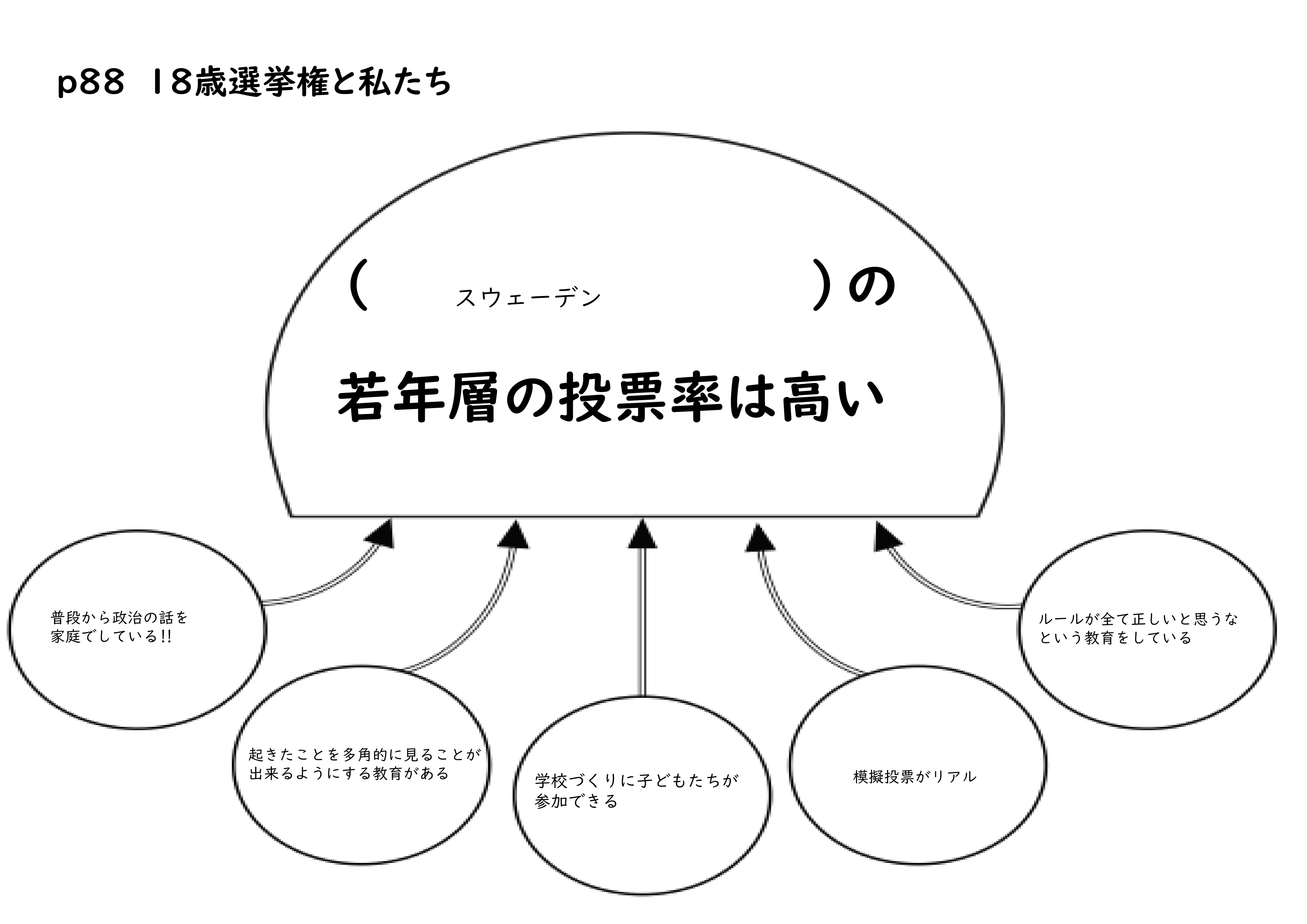 p88 18歳選挙権と私たち

（ スウェーデン ）の

若年層の投票率は高い

普段から政治の話を家庭でしている!!

起きたことを多角的に見ることが出来るようにする教育がある

学校づくりに子どもたちが参加できる

模擬投票がリアル

ルールが全て正しいと思うなという教育をしている